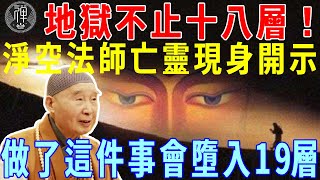 禪

地獄不止十八層！

淨空法師亡靈現身開示

做了這件事會墮入19層